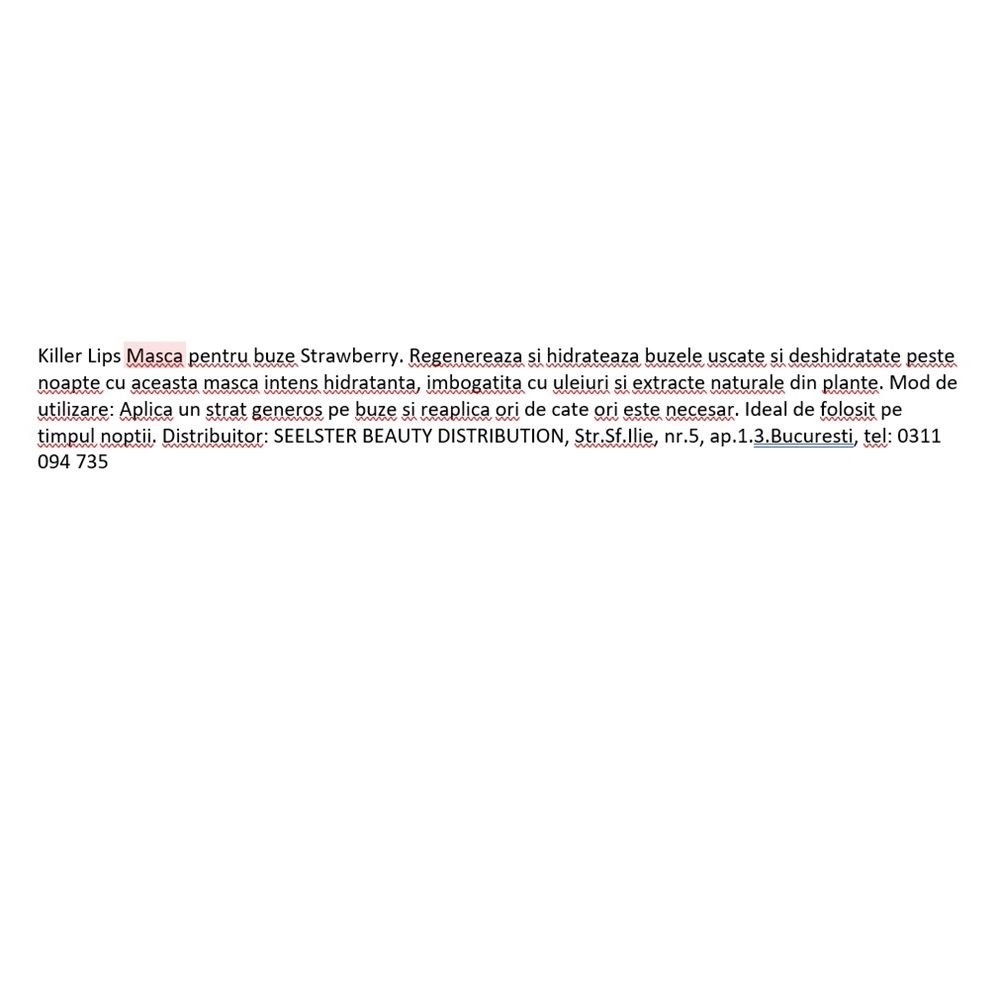 Killer Lips Masca pentru buze Strawberry. Regenereaza si hidrateaza buzele uscate si deshidratate peste noapte cu aceasta masca intens hidratanta, imbogatita cu uleiuri si extracte naturale din plante. Mod de utilizare: Aplica un strat generos pe buze si reaplica ori de cate ori este necesar. Ideal de folosit pe timpul noptii. Distribuitor: SEELSTER BEAUTY DISTRIBUTION, Str.Sf.Ilie, nr.5, ap.1.3.Bucuresti, tel: 0311 094 735